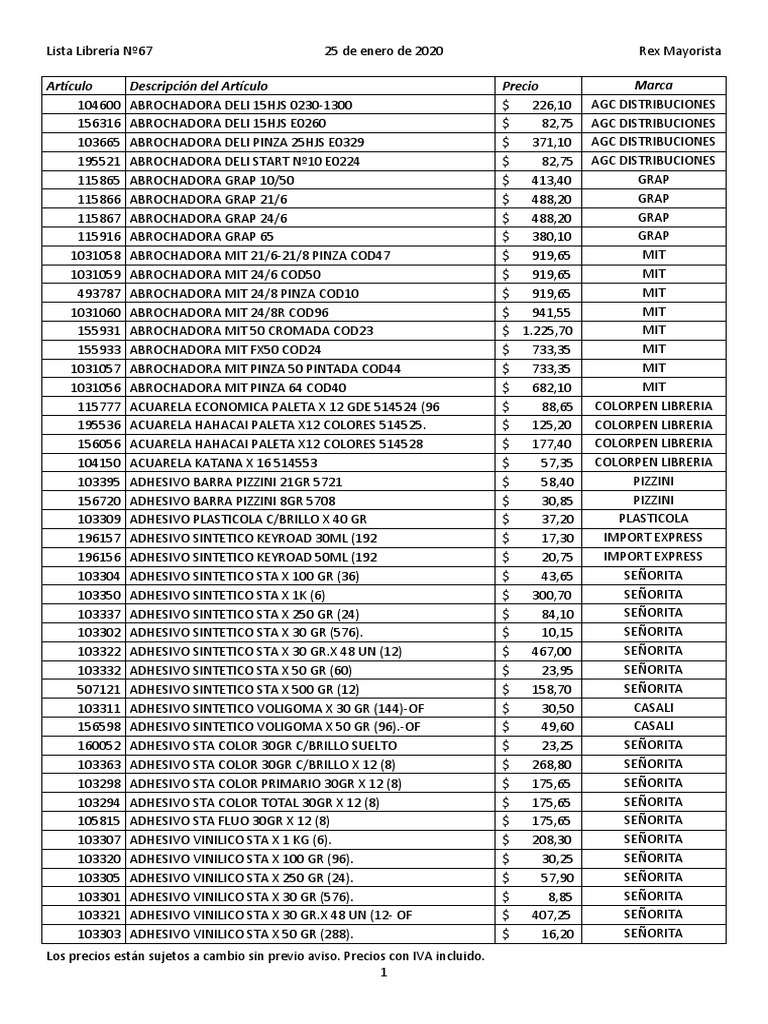 Lista Libreria Nº67

25 de enero de 2020

Rex Mayorista

| Artículo | Descripción del Artículo | Precio | Marca |
|---|---|---|---|
| 104600 | ABROCHADORA DELI 15HJS 0230-1300 | $ 226,10 | AGC DISTRIBUCIONES |
| 156316 | ABROCHADORA DELI 15HJS E0260 | $ 82,75 | AGC DISTRIBUCIONES |
| 103665 | ABROCHADORA DELI PINZA 25HJS E0329 | $ 371,10 | AGC DISTRIBUCIONES |
| 195521 | ABROCHADORA DELI START Nº10 E0224 | $ 82,75 | AGC DISTRIBUCIONES |
| 115865 | ABROCHADORA GRAP 10/50 | $ 413,40 | GRAP |
| 115866 | ABROCHADORA GRAP 21/6 | $ 488,20 | GRAP |
| 115867 | ABROCHADORA GRAP 24/6 | $ 488,20 | GRAP |
| 115916 | ABROCHADORA GRAP 65 | $ 380,10 | GRAP |
| 1031058 | ABROCHADORA MIT 21/6-21/8 PINZA COD47 | $ 919,65 | MIT |
| 1031059 | ABROCHADORA MIT 24/6 COD50 | $ 919,65 | MIT |
| 493787 | ABROCHADORA MIT 24/8 PINZA COD10 | $ 919,65 | MIT |
| 1031060 | ABROCHADORA MIT 24/8R COD96 | $ 941,55 | MIT |
| 155931 | ABROCHADORA MIT 50 CROMADA COD23 | $ 1.225,70 | MIT |
| 155933 | ABROCHADORA MIT FX50 COD24 | $ 733,35 | MIT |
| 1031057 | ABROCHADORA MIT PINZA 50 PINTADA COD44 | $ 733,35 | MIT |
| 1031056 | ABROCHADORA MIT PINZA 64 COD40 | $ 682,10 | MIT |
| 115777 | ACUARELA ECONOMICA PALETA X 12 GDE 514524 (96 | $ 88,65 | COLORPEN LIBRERIA |
| 195536 | ACUARELA HAHACAI PALETA X12 COLORES 514525. | $ 125,20 | COLORPEN LIBRERIA |
| 156056 | ACUARELA HAHACAI PALETA X12 COLORES 514528 | $ 177,40 | COLORPEN LIBRERIA |
| 104150 | ACUARELA KATANA X 16 514553 | $ 57,35 | COLORPEN LIBRERIA |
| 103395 | ADHESIVO BARRA PIZZINI 21GR 5721 | $ 58,40 | PIZZINI |
| 156720 | ADHESIVO BARRA PIZZINI 8GR 5708 | $ 30,85 | PIZZINI |
| 103309 | ADHESIVO PLASTICOLA C/BRILLO X 40 GR | $ 37,20 | PLASTICOLA |
| 196157 | ADHESIVO SINTETICO KEYROAD 30ML (192 | $ 17,30 | IMPORT EXPRESS |
| 196156 | ADHESIVO SINTETICO KEYROAD 50ML (192 | $ 20,75 | IMPORT EXPRESS |
| 103304 | ADHESIVO SINTETICO STA X 100 GR (36) | $ 43,65 | SEÑORITA |
| 103350 | ADHESIVO SINTETICO STA X 1K (6) | $ 300,70 | SEÑORITA |
| 103337 | ADHESIVO SINTETICO STA X 250 GR (24) | $ 84,10 | SEÑORITA |
| 103302 | ADHESIVO SINTETICO STA X 30 GR (576). | $ 10,15 | SEÑORITA |
| 103322 | ADHESIVO SINTETICO STA X 30 GR.X 48 UN (12) | $ 467,00 | SEÑORITA |
| 103332 | ADHESIVO SINTETICO STA X 50 GR (60) | $ 23,95 | SEÑORITA |
| 507121 | ADHESIVO SINTETICO STA X 500 GR (12) | $ 158,70 | SEÑORITA |
| 103311 | ADHESIVO SINTETICO VOLIGOMA X 30 GR (144)-OF | $ 30,50 | CASALI |
| 156598 | ADHESIVO SINTETICO VOLIGOMA X 50 GR (96).-OF | $ 49,60 | CASALI |
| 160052 | ADHESIVO STA COLOR 30GR C/BRILLO SUELTO | $ 23,25 | SEÑORITA |
| 103363 | ADHESIVO STA COLOR 30GR C/BRILLO X 12 (8) | $ 268,80 | SEÑORITA |
| 103298 | ADHESIVO STA COLOR PRIMARIO 30GR X 12 (8) | $ 175,65 | SEÑORITA |
| 103294 | ADHESIVO STA COLOR TOTAL 30GR X 12 (8) | $ 175,65 | SEÑORITA |
| 105815 | ADHESIVO STA FLUO 30GR X 12 (8) | $ 175,65 | SEÑORITA |
| 103307 | ADHESIVO VINILICO STA X 1 KG (6). | $ 208,30 | SEÑORITA |
| 103320 | ADHESIVO VINILICO STA X 100 GR (96). | $ 30,25 | SEÑORITA |
| 103305 | ADHESIVO VINILICO STA X 250 GR (24). | $ 57,90 | SEÑORITA |
| 103301 | ADHESIVO VINILICO STA X 30 GR (576). | $ 8,85 | SEÑORITA |
| 103321 | ADHESIVO VINILICO STA X 30 GR.X 48 UN (12- OF | $ 407,25 | SEÑORITA |
| 103303 | ADHESIVO VINILICO STA X 50 GR (288). | $ 16,20 | SEÑORITA |

Los precios están sujetos a cambio sin previo aviso. Precios con IVA incluido.

1